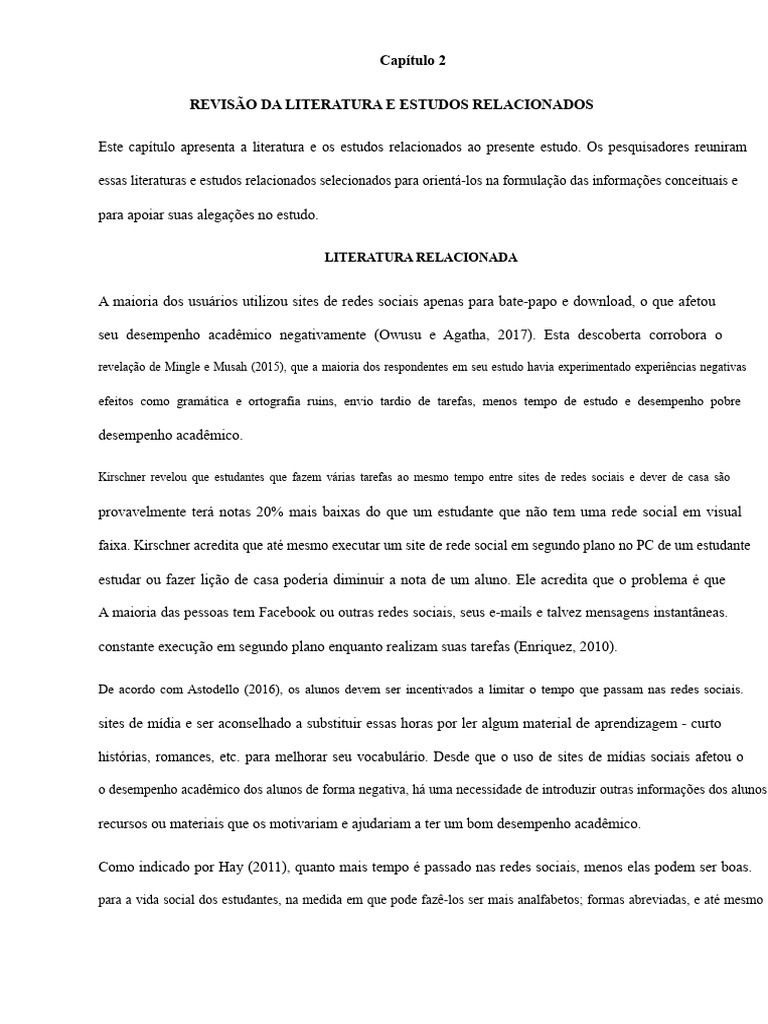 Capítulo 2

REVISÃO DA LITERATURA E ESTUDOS RELACIONADOS

Este capítulo apresenta a literatura e os estudos relacionados ao presente estudo. Os pesquisadores reuniram essas literaturas e estudos relacionados selecionados para orientá-los na formulação das informações conceituais e para apoiar suas alegações no estudo.

LITERATURA RELACIONADA

A maioria dos usuários utilizou sites de redes sociais apenas para bate-papo e download, o que afetou seu desempenho acadêmico negativamente (Owusu e Agatha, 2017). Esta descoberta corrobora o revelação de Mingle e Musah (2015), que a maioria dos respondentes em seu estudo havia experimentado experiências negativas efeitos como gramática e ortografia ruins, envio tardio de tarefas, menos tempo de estudo e desempenho pobre desempenho acadêmico.

Kirschner revelou que estudantes que fazem várias tarefas ao mesmo tempo entre sites de redes sociais e dever de casa são provavelmente terá notas 20% mais baixas do que um estudante que não tem uma rede social em visual faixa. Kirschner acredita que até mesmo executar um site de rede social em segundo plano no PC de um estudante estudar ou fazer lição de casa poderia diminuir a nota de um aluno. Ele acredita que o problema é que A maioria das pessoas tem Facebook ou outras redes sociais, seus e-mails e talvez mensagens instantâneas. constante execução em segundo plano enquanto realizam suas tarefas (Enriquez, 2010).

De acordo com Astodello (2016), os alunos devem ser incentivados a limitar o tempo que passam nas redes sociais. sites de mídia e ser aconselhado a substituir essas horas por ler algum material de aprendizagem - curto histórias, romances, etc. para melhorar seu vocabulário. Desde que o uso de sites de mídias sociais afetou o o desempenho acadêmico dos alunos de forma negativa, há uma necessidade de introduzir outras informações dos alunos recursos ou materiais que os motivariam e ajudariam a ter um bom desempenho acadêmico.

Como indicado por Hay (2011), quanto mais tempo é passado nas redes sociais, menos elas podem ser boas. para a vida social dos estudantes, na medida em que pode fazê-los ser mais analfabetos; formas abreviadas, e até mesmo